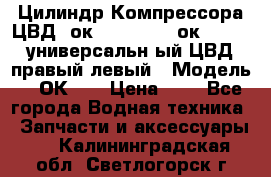 Цилиндр Компрессора ЦВД ок ок универсальн ый ЦВД правый левый Модель ОК Цена Все города Водная техника Запчасти и аксессуары Калининградская обл Светлогорск г